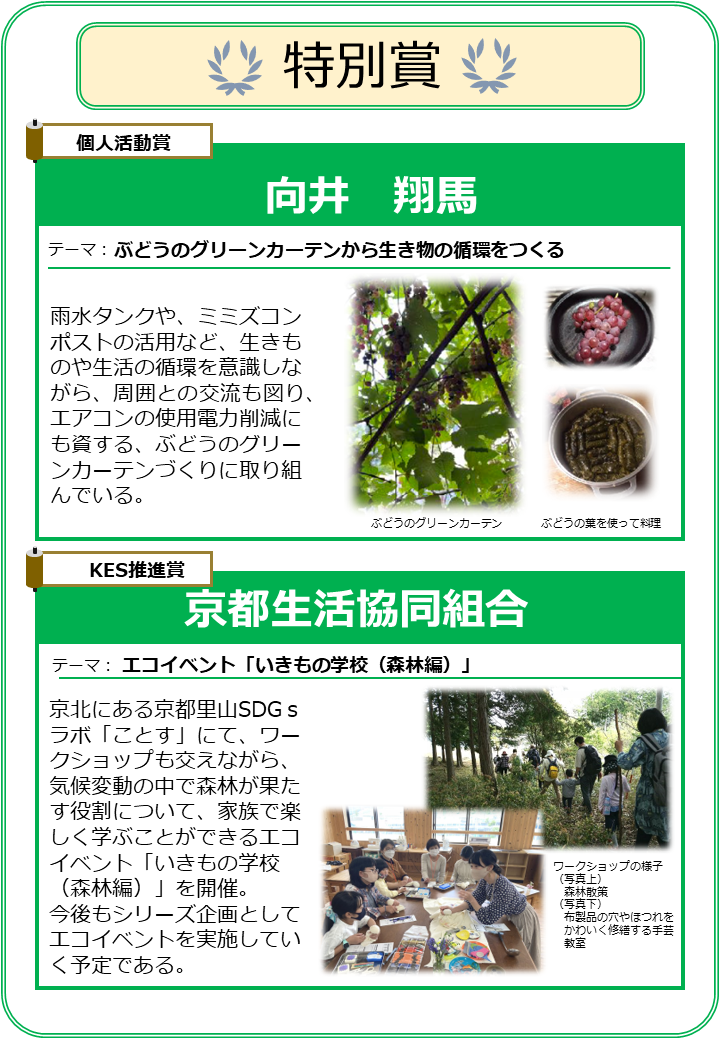 特別賞

個人活動賞

向井　翔馬

テーマ：ぶどうのグリーンカーテンから生き物の循環をつくる

雨水タンクや、ミミズコンポストの活用など、生きものや生活の循環を意識しながら、周囲との交流も図り、エアコンの使用電力削減にも資する、ぶどうのグリーンカーテンづくりに取り組んでいる。

ぶどうのグリーンカーテン　ぶどうの葉を使って料理

KES推進賞

京都生活協同組合

テーマ：エコイベント「いきもの学校（森林編）」

京北にある京都里山SDGｓラボ「ことす」にて、ワークショップも交えながら、気候変動の中で森林が果たす役割について、家族で楽しく学ぶことができるエコイベント「いきもの学校（森林編）」を開催。
今後もシリーズ企画としてエコイベントを実施していく予定である。

ワークショップの様子
（写真上）
森林散策
（写真下）
布製品の穴やほつれをかわいく修繕する手芸教室